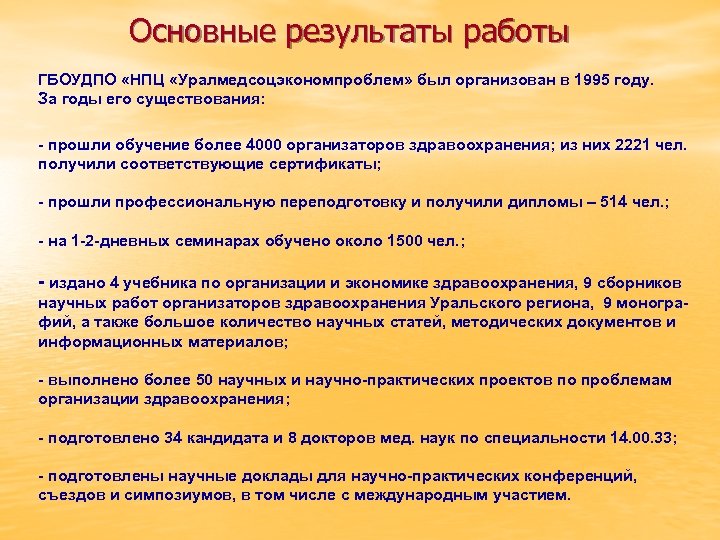 Основные результаты работы

ГБОУДПО «НПЦ «Уралмедсоцэкономпроблем» был организован в 1995 году. За годы его существования:

- прошли обучение более 4000 организаторов здравоохранения; из них 2221 чел. получили соответствующие сертификаты;

- прошли профессиональную переподготовку и получили дипломы – 514 чел.;

- на 1-2-дневных семинарах обучено около 1500 чел.;

- издано 4 учебника по организации и экономике здравоохранения, 9 сборников научных работ организаторов здравоохранения Уральского региона, 9 монографий, а также большое количество научных статей, методических документов и информационных материалов;

- выполнено более 50 научных и научно-практических проектов по проблемам организации здравоохранения;

- подготовлено 34 кандидата и 8 докторов мед. наук по специальности 14.00.33;

- подготовлены научные доклады для научно-практических конференций, съездов и симпозиумов, в том числе с международным участием.